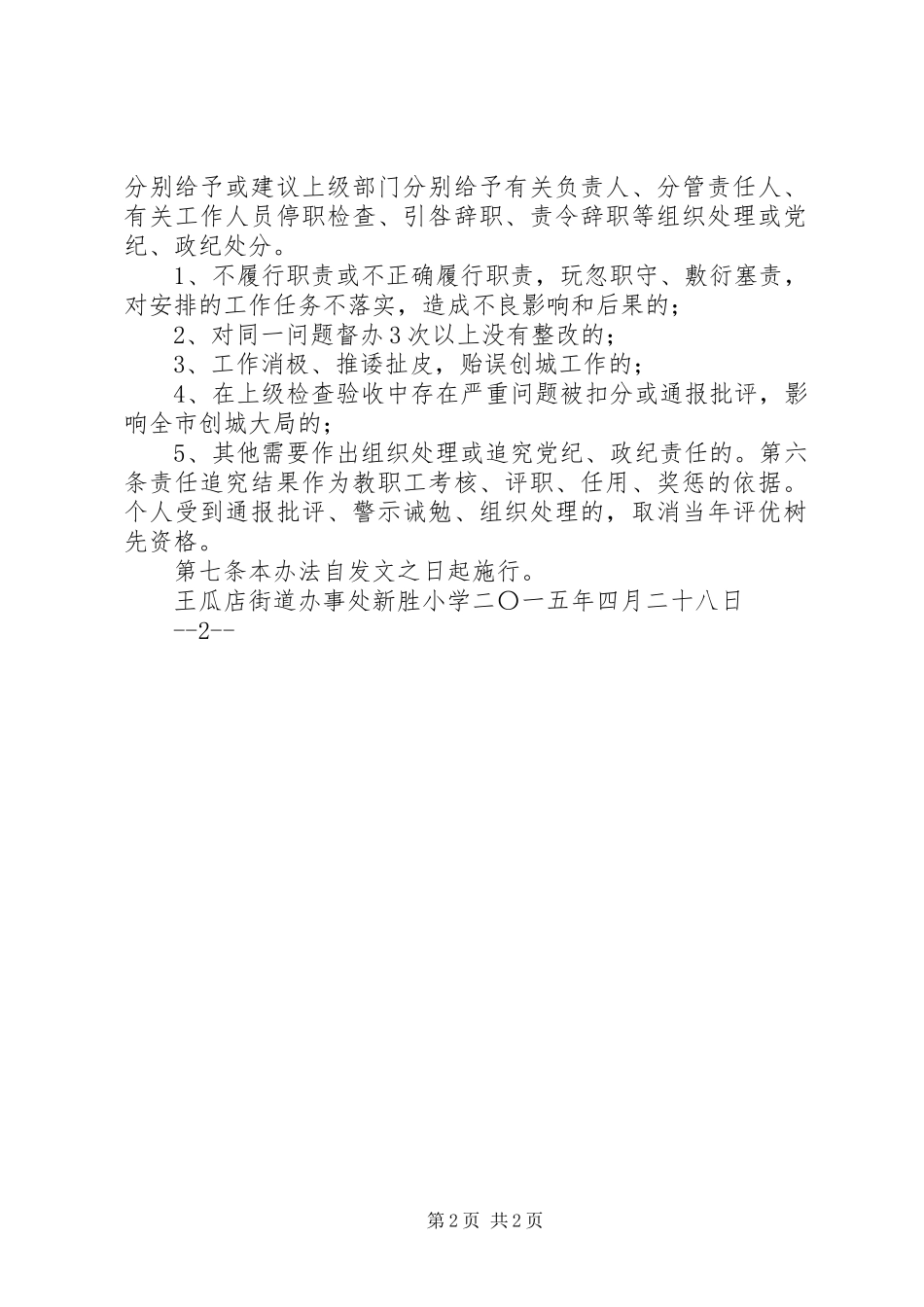 分别给予或建议上级部门分别给予有关负责人、分管责任人、有关工作人员停职检查、引咎辞职、责令辞职等组织处理或党纪、政纪处分。

1、不履行职责或不正确履行职责，玩忽职守、敷衍塞责，对安排的工作任务不落实，造成不良影响和后果的；

2、对同一问题督办3次以上没有整改的；

3、工作消极、推诿扯皮，贻误创城工作的；

4、在上级检查验收中存在严重问题被扣分或通报批评，影响全市创城大局的；

5、其他需要作出组织处理或追究党纪、政纪责任的。第六条责任追究结果作为教职工考核、评职、任用、奖惩的依据。个人受到通报批评、警示诫勉、组织处理的，取消当年评优树先资格。

第七条本办法自发文之日起施行。

王瓜店街道办事处新胜小学二〇一五年四月二十八日

--2--

第2页 共2页